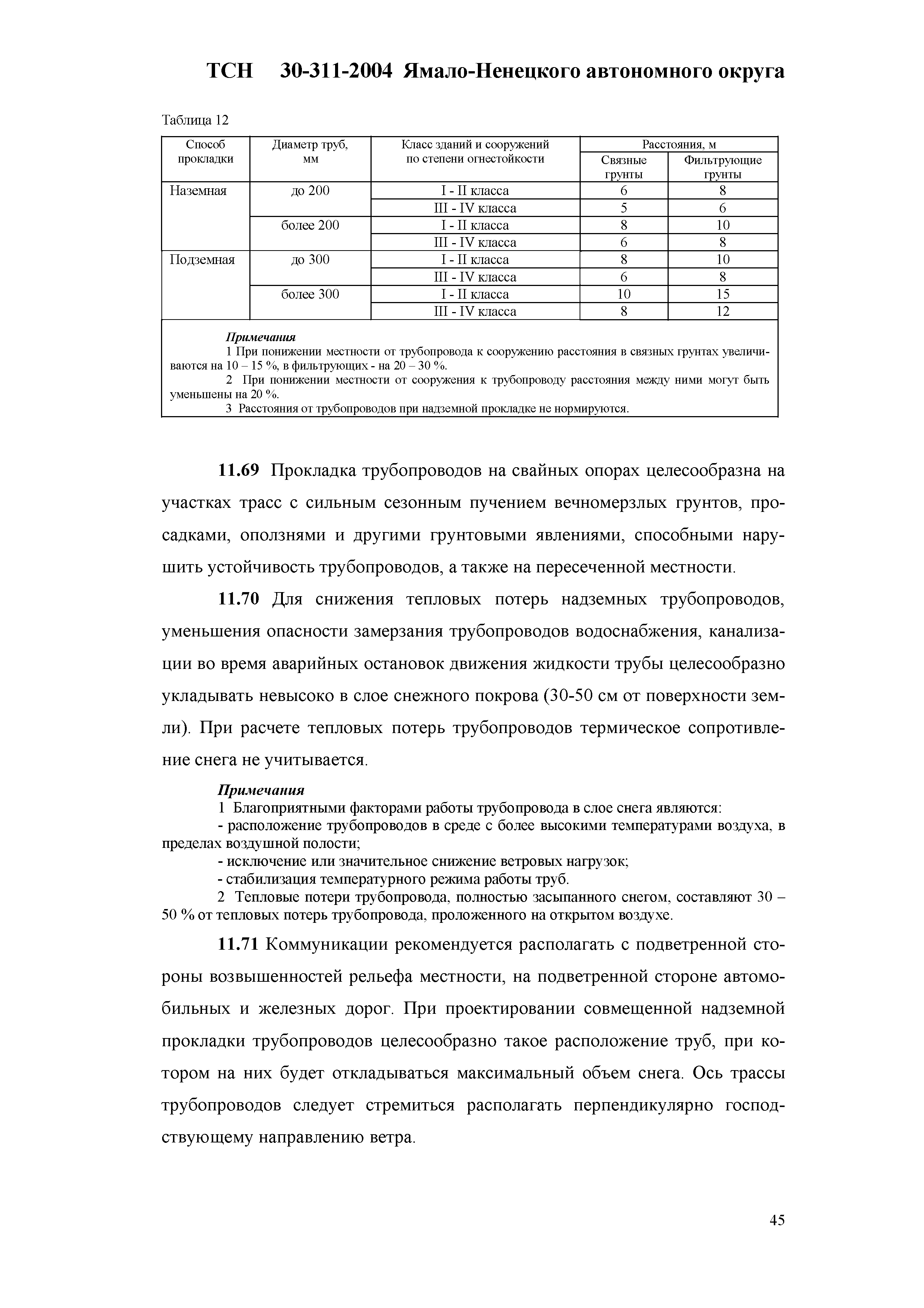 ТСН 30-311-2004 Ямало-Ненецкого автономного округа

Таблица 12

| Способ прокладки | Диаметр труб, мм | Класс зданий и сооружений по степени огнестойкости | Расстояния, м Связные грунты | Расстояния, м Фильтрующие грунты |
|---|---|---|---|---|
| Наземная | до 200 | I - II класса | 6 | 8 |
| | | III - IV класса | 5 | 6 |
| | более 200 | I - II класса | 8 | 10 |
| | | III - IV класса | 6 | 8 |
| Подземная | до 300 | I - II класса | 8 | 10 |
| | | III - IV класса | 6 | 8 |
| | более 300 | I - II класса | 10 | 15 |
| | | III - IV класса | 8 | 12 |

Примечания
1 При понижении местности от трубопровода к сооружению расстояния в связных грунтах увеличиваются на 10 – 15 %, в фильтрующих - на 20 – 30 %.
2 При понижении местности от сооружения к трубопроводу расстояния между ними могут быть уменьшены на 20 %.
3 Расстояния от трубопроводов при надземной прокладке не нормируются.

11.69 Прокладка трубопроводов на свайных опорах целесообразна на участках трасс с сильным сезонным пучением вечномерзлых грунтов, просадками, оползнями и другими грунтовыми явлениями, способными нарушить устойчивость трубопроводов, а также на пересеченной местности.

11.70 Для снижения тепловых потерь надземных трубопроводов, уменьшения опасности замерзания трубопроводов водоснабжения, канализации во время аварийных остановок движения жидкости трубы целесообразно укладывать невысоко в слое снежного покрова (30-50 см от поверхности земли). При расчете тепловых потерь трубопроводов термическое сопротивление снега не учитывается.

Примечания
1 Благоприятными факторами работы трубопровода в слое снега являются:
- расположение трубопроводов в среде с более высокими температурами воздуха, в пределах воздушной полости;
- исключение или значительное снижение ветровых нагрузок;
- стабилизация температурного режима работы труб.
2 Тепловые потери трубопровода, полностью засыпанного снегом, составляют 30 – 50 % от тепловых потерь трубопровода, проложенного на открытом воздухе.

11.71 Коммуникации рекомендуется располагать с подветренной стороны возвышенностей рельефа местности, на подветренной стороне автомобильных и железных дорог. При проектировании совмещенной надземной прокладки трубопроводов целесообразно такое расположение труб, при котором на них будет откладываться максимальный объем снега. Ось трассы трубопроводов следует стремиться располагать перпендикулярно господствующему направлению ветра.

45